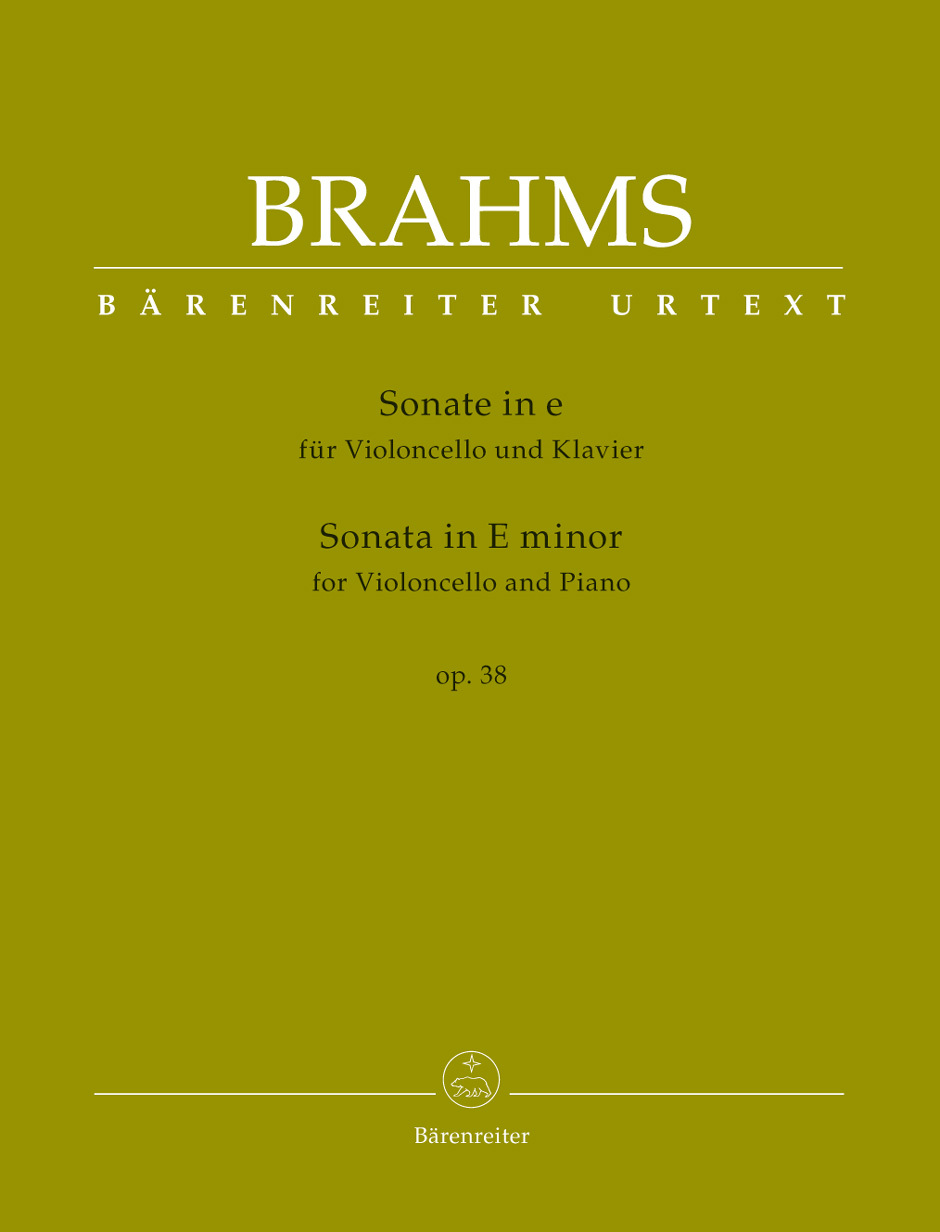 BRAHMS

BÄRENREITER URTEXT

Sonate in e
für Violoncello und Klavier

Sonata in E minor
for Violoncello and Piano

op. 38

Bärenreiter